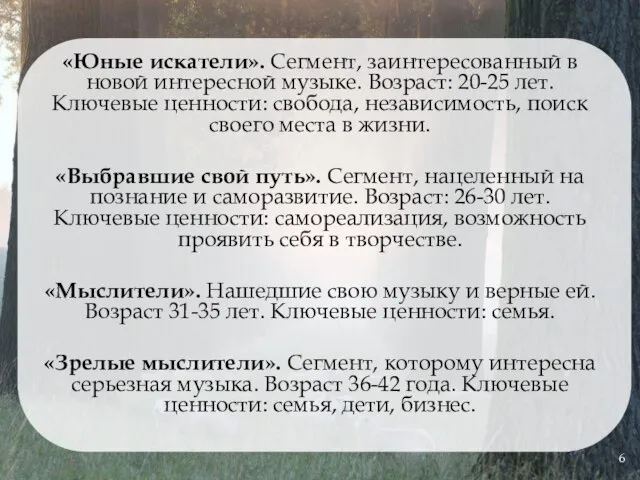 «Юные искатели». Сегмент, заинтересованный в новой интересной музыке. Возраст: 20-25 лет. Ключевые ценности: свобода, независимость, поиск своего места в жизни.

«Выбравшие свой путь». Сегмент, нацеленный на познание и саморазвитие. Возраст: 26-30 лет. Ключевые ценности: самореализация, возможность проявить себя в творчестве.

«Мыслители». Нашедшие свою музыку и верные ей. Возраст 31-35 лет. Ключевые ценности: семья.

«Зрелые мыслители». Сегмент, которому интересна серьезная музыка. Возраст 36-42 года. Ключевые ценности: семья, дети, бизнес.

6